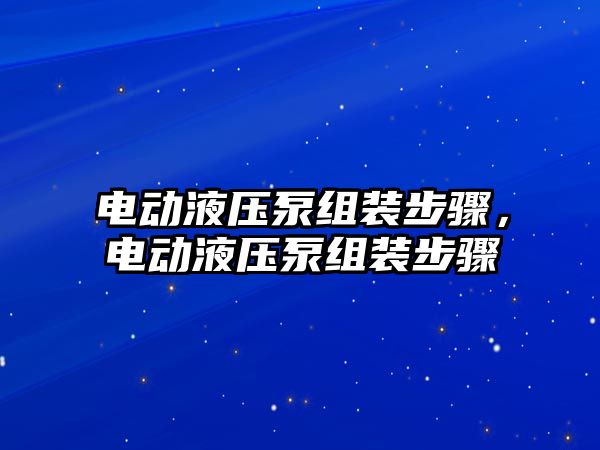 电动液压泵组装步骤，电动液压泵组装步骤